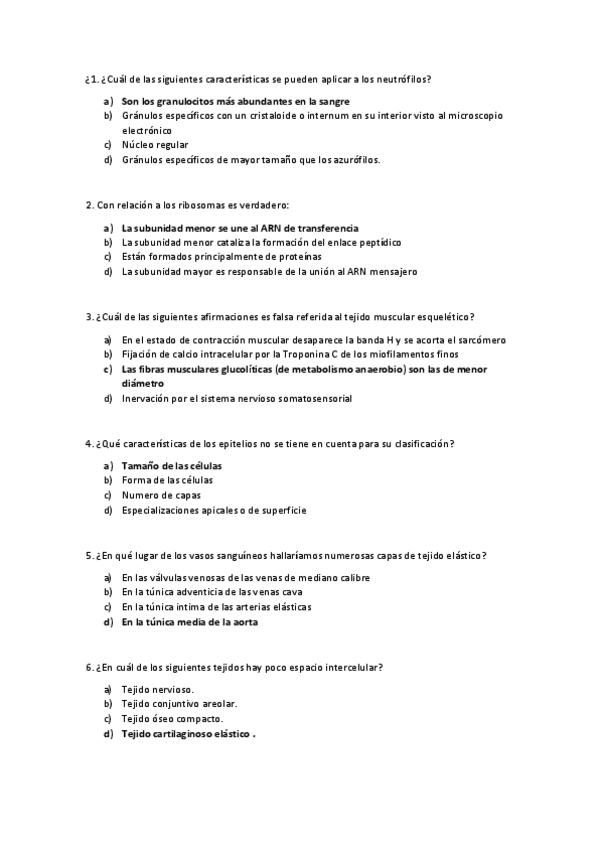 ¿1. ¿Cuál de las siguientes características se pueden aplicar a los neutrófilos?

a) Son los granulocitos más abundantes en la sangre
b) Gránulos específicos con un cristaloide o internum en su interior visto al microscopio electrónico
c) Núcleo regular
d) Gránulos específicos de mayor tamaño que los azurófilos.

2. Con relación a los ribosomas es verdadero:

a) La subunidad menor se une al ARN de transferencia
b) La subunidad menor cataliza la formación del enlace peptídico
c) Están formados principalmente de proteínas
d) La subunidad mayor es responsable de la unión al ARN mensajero

3. ¿Cuál de las siguientes afirmaciones es falsa referida al tejido muscular esquelético?

a) En el estado de contracción muscular desaparece la banda H y se acorta el sarcómero
b) Fijación de calcio intracelular por la Troponina C de los miofilamentos finos
c) Las fibras musculares glucolíticas (de metabolismo anaerobio) son las de menor diámetro
d) Inervación por el sistema nervioso somatosensorial

4. ¿Qué características de los epitelios no se tiene en cuenta para su clasificación?

a) Tamaño de las células
b) Forma de las células
c) Numero de capas
d) Especializaciones apicales o de superficie

5. ¿En qué lugar de los vasos sanguíneos hallaríamos numerosas capas de tejido elástico?

a) En las válvulas venosas de las venas de mediano calibre
b) En la túnica adventicia de las venas cava
c) En la túnica intima de las arterias elásticas
d) En la túnica media de la aorta

6. ¿En cuál de los siguientes tejidos hay poco espacio intercelular?

a) Tejido nervioso.
b) Tejido conjuntivo areolar.
c) Tejido óseo compacto.
d) Tejido cartilaginoso elástico .